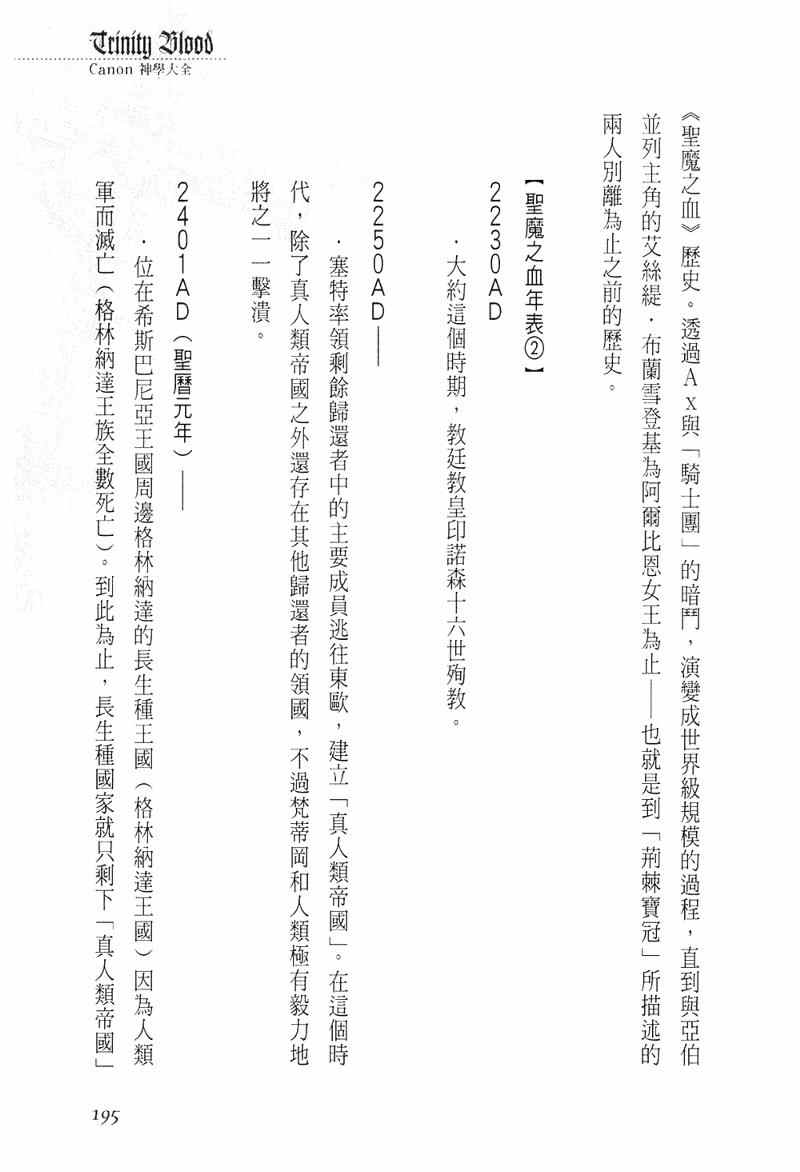 Trinity Blood
Canon 神學大全

《聖魔之血》歷史。透過Ａｘ與「騎士團」的暗鬥，演變成世界級規模的過程，直到與亞伯並列主角的艾絲緹．布蘭雪登基為阿爾比恩女王為止——也就是到「荊棘寶冠」所描述的兩人別離為止之前的歷史。

【聖魔之血年表②】

２２３０ＡＤ
．大約這個時期，教廷教皇印諾森十六世殉教。

２２５０ＡＤ——
．塞特率領剩餘歸還者中的主要成員逃往東歐，建立「真人類帝國」。在這個時代，除了真人類帝國之外還存在其他歸還者的領國，不過梵蒂岡和人類極有毅力地將之一一擊潰。

２４０１ＡＤ（聖曆元年）——
．位在希斯巴尼亞王國周邊格林納達的長生種王國（格林納達王國）因為人類軍而滅亡（格林納達王族全數死亡）。到此為止，長生種國家就只剩下「真人類帝國」

195